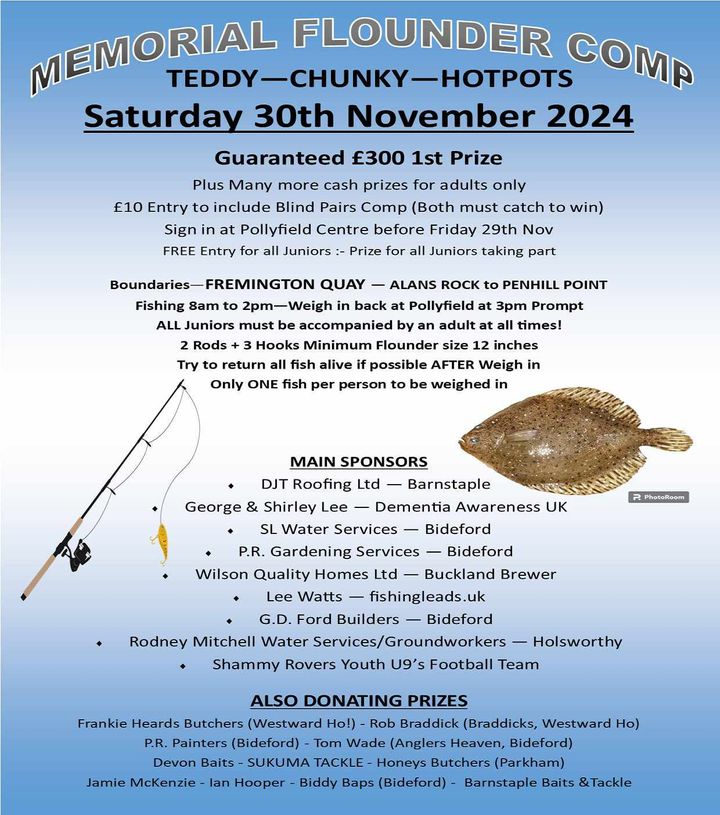 MEMORIAL FLOUNDER COMP
TEDDY—CHUNKY—HOTPOTS
Saturday 30th November 2024

Guaranteed £300 1st Prize
Plus Many more cash prizes for adults only
£10 Entry to include Blind Pairs Comp (Both must catch to win)
Sign in at Pollyfield Centre before Friday 29th Nov
FREE Entry for all Juniors :- Prize for all Juniors taking part

Boundaries—FREMINGTON QUAY — ALANS ROCK to PENHILL POINT
Fishing 8am to 2pm—Weigh in back at Pollyfield at 3pm Prompt
ALL Juniors must be accompanied by an adult at all times!
2 Rods + 3 Hooks Minimum Flounder size 12 inches
Try to return all fish alive if possible AFTER Weigh in
Only ONE fish per person to be weighed in

PhotoRoom

MAIN SPONSORS
DJT Roofing Ltd — Barnstaple
George & Shirley Lee — Dementia Awareness UK
SL Water Services — Bideford
P.R. Gardening Services — Bideford
Wilson Quality Homes Ltd — Buckland Brewer
Lee Watts — fishingleads.uk
G.D. Ford Builders — Bideford
Rodney Mitchell Water Services/Groundworkers — Holsworthy
Shammy Rovers Youth U9's Football Team

ALSO DONATING PRIZES
Frankie Heards Butchers (Westward Ho!) - Rob Braddick (Braddicks, Westward Ho)
P.R. Painters (Bideford) - Tom Wade (Anglers Heaven, Bideford)
Devon Baits - SUKUMA TACKLE - Honeys Butchers (Parkham)
Jamie McKenzie - Ian Hooper - Biddy Baps (Bideford) - Barnstaple Baits &Tackle